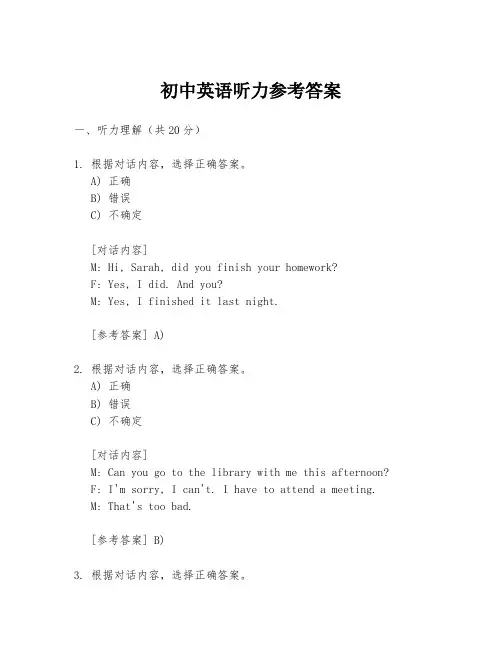 初中英语听力参考答案

一、听力理解（共20分）

1. 根据对话内容，选择正确答案。
A) 正确
B) 错误
C) 不确定

[对话内容]
M: Hi, Sarah, did you finish your homework?
F: Yes, I did. And you?
M: Yes, I finished it last night.

[参考答案] A)

2. 根据对话内容，选择正确答案。
A) 正确
B) 错误
C) 不确定

[对话内容]
M: Can you go to the library with me this afternoon?
F: I'm sorry, I can't. I have to attend a meeting.
M: That's too bad.

[参考答案] B)

3. 根据对话内容，选择正确答案。